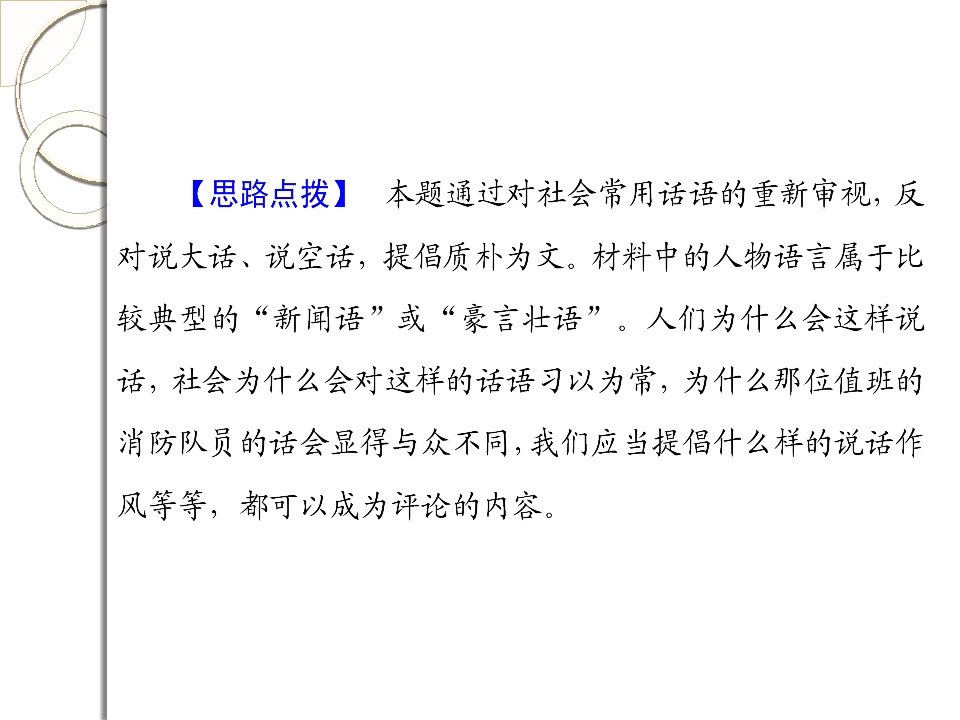 【思路点拨】 本题通过对社会常用话语的重新审视，反对说大话、说空话，提倡质朴为文。材料中的人物语言属于比较典型的“新闻语”或“豪言壮语”。人们为什么会这样说话，社会为什么会对这样的话语习以为常，为什么那位值班的消防队员的话会显得与众不同，我们应当提倡什么样的说话作风等等，都可以成为评论的内容。